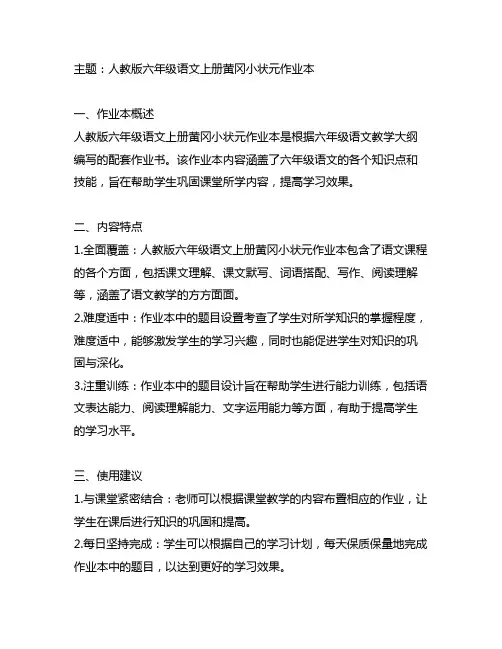 主题：人教版六年级语文上册黄冈小状元作业本

一、作业本概述
人教版六年级语文上册黄冈小状元作业本是根据六年级语文教学大纲编写的配套作业书。该作业本内容涵盖了六年级语文的各个知识点和技能，旨在帮助学生巩固课堂所学内容，提高学习效果。

二、内容特点
1.全面覆盖：人教版六年级语文上册黄冈小状元作业本包含了语文课程的各个方面，包括课文理解、课文默写、词语搭配、写作、阅读理解等，涵盖了语文教学的方方面面。
2.难度适中：作业本中的题目设置考查了学生对所学知识的掌握程度，难度适中，能够激发学生的学习兴趣，同时也能促进学生对知识的巩固与深化。
3.注重训练：作业本中的题目设计旨在帮助学生进行能力训练，包括语文表达能力、阅读理解能力、文字运用能力等方面，有助于提高学生的学习水平。

三、使用建议
1.与课堂紧密结合：老师可以根据课堂教学的内容布置相应的作业，让学生在课后进行知识的巩固和提高。
2.每日坚持完成：学生可以根据自己的学习计划，每天保质保量地完成作业本中的题目，以达到更好的学习效果。